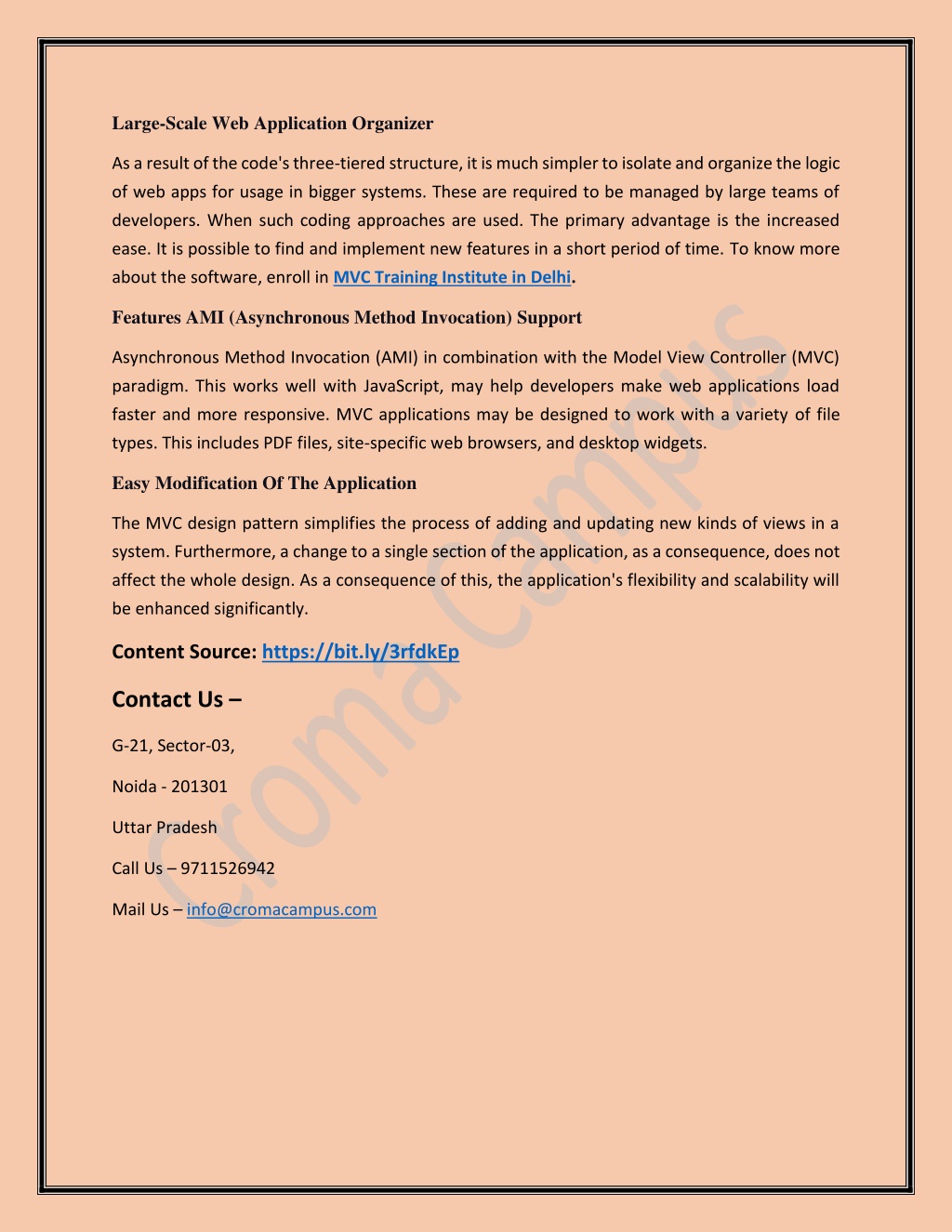 Large-Scale Web Application Organizer

As a result of the code's three-tiered structure, it is much simpler to isolate and organize the logic of web apps for usage in bigger systems. These are required to be managed by large teams of developers. When such coding approaches are used. The primary advantage is the increased ease. It is possible to find and implement new features in a short period of time. To know more about the software, enroll in MVC Training Institute in Delhi.

Features AMI (Asynchronous Method Invocation) Support

Asynchronous Method Invocation (AMI) in combination with the Model View Controller (MVC) paradigm. This works well with JavaScript, may help developers make web applications load faster and more responsive. MVC applications may be designed to work with a variety of file types. This includes PDF files, site-specific web browsers, and desktop widgets.

Easy Modification Of The Application

The MVC design pattern simplifies the process of adding and updating new kinds of views in a system. Furthermore, a change to a single section of the application, as a consequence, does not affect the whole design. As a consequence of this, the application's flexibility and scalability will be enhanced significantly.

Content Source: https://bit.ly/3rfdkEp

Contact Us –

G-21, Sector-03,

Noida - 201301

Uttar Pradesh

Call Us – 9711526942

Mail Us – info@cromacampus.com

Croma Campus